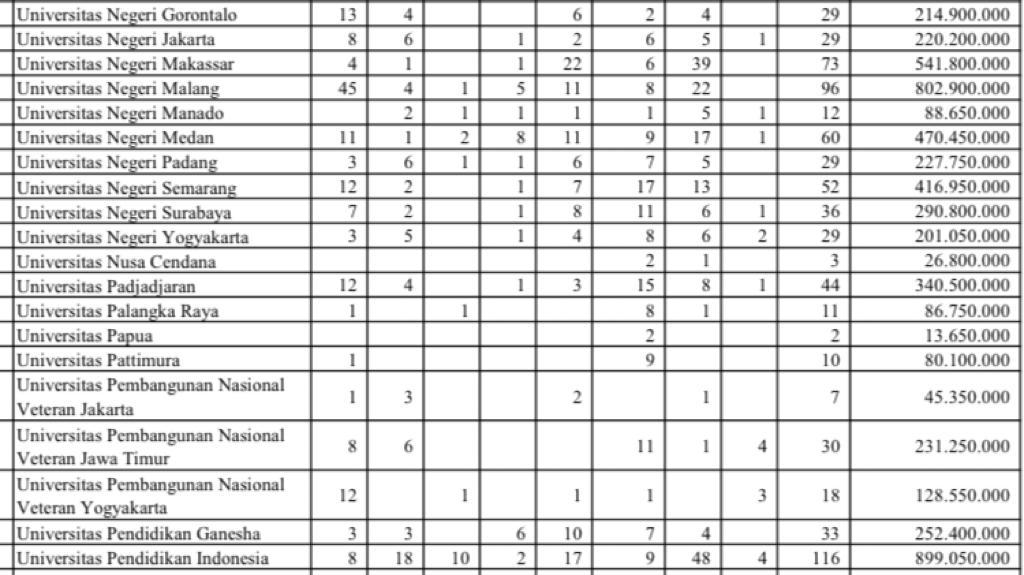 | Universitas Negeri Gorontalo | 13 | 4 |  |  | 6 | 2 | 4 |  | 29 | 214.900.000 |
|---|---|---|---|---|---|---|---|---|---|---|
| Universitas Negeri Jakarta | 8 | 6 |  | 1 | 2 | 6 | 5 | 1 | 29 | 220.200.000 |
| Universitas Negeri Makassar | 4 | 1 |  | 1 | 22 | 6 | 39 |  | 73 | 541.800.000 |
| Universitas Negeri Malang | 45 | 4 | 1 | 5 | 11 | 8 | 22 |  | 96 | 802.900.000 |
| Universitas Negeri Manado |  | 2 | 1 | 1 | 1 | 1 | 5 | 1 | 12 | 88.650.000 |
| Universitas Negeri Medan | 11 | 1 | 2 | 8 | 11 | 9 | 17 | 1 | 60 | 470.450.000 |
| Universitas Negeri Padang | 3 | 6 | 1 | 1 | 6 | 7 | 5 |  | 29 | 227.750.000 |
| Universitas Negeri Semarang | 12 | 2 |  | 1 | 7 | 17 | 13 |  | 52 | 416.950.000 |
| Universitas Negeri Surabaya | 7 | 2 |  | 1 | 8 | 11 | 6 | 1 | 36 | 290.800.000 |
| Universitas Negeri Yogyakarta | 3 | 5 |  | 1 | 4 | 8 | 6 | 2 | 29 | 201.050.000 |
| Universitas Nusa Cendana |  |  |  |  |  | 2 | 1 |  | 3 | 26.800.000 |
| Universitas Padjadjaran | 12 | 4 |  | 1 | 3 | 15 | 8 | 1 | 44 | 340.500.000 |
| Universitas Palangka Raya | 1 |  | 1 |  |  | 8 | 1 |  | 11 | 86.750.000 |
| Universitas Papua |  |  |  |  |  | 2 |  |  | 2 | 13.650.000 |
| Universitas Pattimura | 1 |  |  |  |  | 9 |  |  | 10 | 80.100.000 |
| Universitas Pembangunan Nasional Veteran Jakarta | 1 | 3 |  |  | 2 |  | 1 |  | 7 | 45.350.000 |
| Universitas Pembangunan Nasional Veteran Jawa Timur | 8 | 6 |  |  |  | 11 | 1 | 4 | 30 | 231.250.000 |
| Universitas Pembangunan Nasional Veteran Yogyakarta | 12 |  | 1 |  | 1 | 1 |  | 3 | 18 | 128.550.000 |
| Universitas Pendidikan Ganesha | 3 | 3 |  | 6 | 10 | 7 | 4 |  | 33 | 252.400.000 |
| Universitas Pendidikan Indonesia | 8 | 18 | 10 | 2 | 17 | 9 | 48 | 4 | 116 | 899.050.000 |